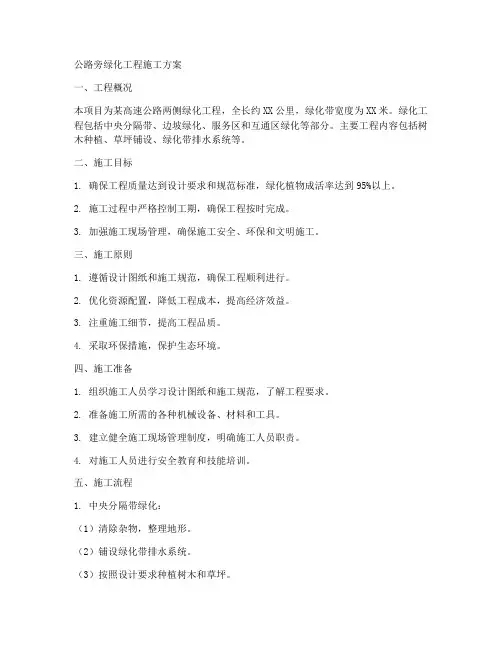 公路旁绿化工程施工方案

一、工程概况

本项目为某高速公路两侧绿化工程，全长约XX公里，绿化带宽度为XX米。绿化工程包括中央分隔带、边坡绿化、服务区和互通区绿化等部分。主要工程内容包括树木种植、草坪铺设、绿化带排水系统等。

二、施工目标

1. 确保工程质量达到设计要求和规范标准，绿化植物成活率达到95%以上。

2. 施工过程中严格控制工期，确保工程按时完成。

3. 加强施工现场管理，确保施工安全、环保和文明施工。

三、施工原则

1. 遵循设计图纸和施工规范，确保工程顺利进行。

2. 优化资源配置，降低工程成本，提高经济效益。

3. 注重施工细节，提高工程品质。

4. 采取环保措施，保护生态环境。

四、施工准备

1. 组织施工人员学习设计图纸和施工规范，了解工程要求。

2. 准备施工所需的各种机械设备、材料和工具。

3. 建立健全施工现场管理制度，明确施工人员职责。

4. 对施工人员进行安全教育和技能培训。

五、施工流程

1. 中央分隔带绿化：

（1）清除杂物，整理地形。

（2）铺设绿化带排水系统。

（3）按照设计要求种植树木和草坪。